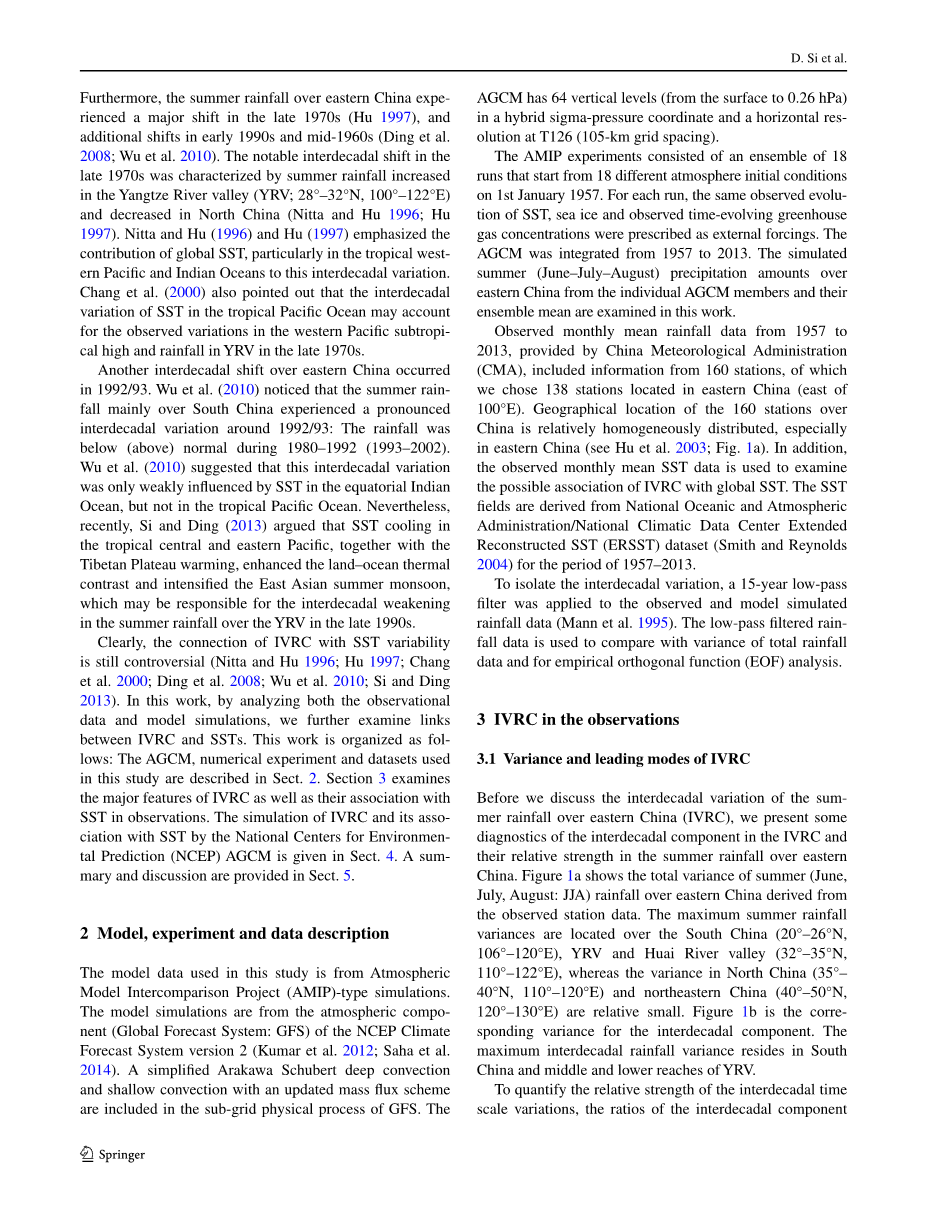 D. Si et al.

Furthermore, the summer rainfall over eastern China experienced a major shift in the late 1970s (Hu 1997), and additional shifts in early 1990s and mid-1960s (Ding et al. 2008; Wu et al. 2010). The notable interdecadal shift in the late 1970s was characterized by summer rainfall increased in the Yangtze River valley (YRV; 28°–32°N, 100°–122°E) and decreased in North China (Nitta and Hu 1996; Hu 1997). Nitta and Hu (1996) and Hu (1997) emphasized the contribution of global SST, particularly in the tropical western Pacific and Indian Oceans to this interdecadal variation. Chang et al. (2000) also pointed out that the interdecadal variation of SST in the tropical Pacific Ocean may account for the observed variations in the western Pacific subtropical high and rainfall in YRV in the late 1970s.

Another interdecadal shift over eastern China occurred in 1992/93. Wu et al. (2010) noticed that the summer rainfall mainly over South China experienced a pronounced interdecadal variation around 1992/93: The rainfall was below (above) normal during 1980–1992 (1993–2002). Wu et al. (2010) suggested that this interdecadal variation was only weakly influenced by SST in the equatorial Indian Ocean, but not in the tropical Pacific Ocean. Nevertheless, recently, Si and Ding (2013) argued that SST cooling in the tropical central and eastern Pacific, together with the Tibetan Plateau warming, enhanced the land–ocean thermal contrast and intensified the East Asian summer monsoon, which may be responsible for the interdecadal weakening in the summer rainfall over the YRV in the late 1990s.

Clearly, the connection of IVRC with SST variability is still controversial (Nitta and Hu 1996; Hu 1997; Chang et al. 2000; Ding et al. 2008; Wu et al. 2010; Si and Ding 2013). In this work, by analyzing both the observational data and model simulations, we further examine links between IVRC and SSTs. This work is organized as follows: The AGCM, numerical experiment and datasets used in this study are described in Sect. 2. Section 3 examines the major features of IVRC as well as their association with SST in observations. The simulation of IVRC and its association with SST by the National Centers for Environmental Prediction (NCEP) AGCM is given in Sect. 4. A summary and discussion are provided in Sect. 5.

2 Model, experiment and data description

The model data used in this study is from Atmospheric Model Intercomparison Project (AMIP)-type simulations. The model simulations are from the atmospheric component (Global Forecast System: GFS) of the NCEP Climate Forecast System version 2 (Kumar et al. 2012; Saha et al. 2014). A simplified Arakawa Schubert deep convection and shallow convection with an updated mass flux scheme are included in the sub-grid physical process of GFS. The AGCM has 64 vertical levels (from the surface to 0.26 hPa) in a hybrid sigma-pressure coordinate and a horizontal resolution at T126 (105-km grid spacing).

The AMIP experiments consisted of an ensemble of 18 runs that start from 18 different atmosphere initial conditions on 1st January 1957. For each run, the same observed evolution of SST, sea ice and observed time-evolving greenhouse gas concentrations were prescribed as external forcings. The AGCM was integrated from 1957 to 2013. The simulated summer (June–July–August) precipitation amounts over eastern China from the individual AGCM members and their ensemble mean are examined in this work.

Observed monthly mean rainfall data from 1957 to 2013, provided by China Meteorological Administration (CMA), included information from 160 stations, of which we chose 138 stations located in eastern China (east of 100°E). Geographical location of the 160 stations over China is relatively homogeneously distributed, especially in eastern China (see Hu et al. 2003; Fig. 1a). In addition, the observed monthly mean SST data is used to examine the possible association of IVRC with global SST. The SST fields are derived from National Oceanic and Atmospheric Administration/National Climatic Data Center Extended Reconstructed SST (ERSST) dataset (Smith and Reynolds 2004) for the period of 1957–2013.

To isolate the interdecadal variation, a 15-year low-pass filter was applied to the observed and model simulated rainfall data (Mann et al. 1995). The low-pass filtered rainfall data is used to compare with variance of total rainfall data and for empirical orthogonal function (EOF) analysis.

3 IVRC in the observations

3.1 Variance and leading modes of IVRC

Before we discuss the interdecadal variation of the summer rainfall over eastern China (IVRC), we present some diagnostics of the interdecadal component in the IVRC and their relative strength in the summer rainfall over eastern China. Figure 1a shows the total variance of summer (June, July, August: JJA) rainfall over eastern China derived from the observed station data. The maximum summer rainfall variances are located over the South China (20°–26°N, 106°–120°E), YRV and Huai River valley (32°–35°N, 110°–122°E), whereas the variance in North China (35°–40°N, 110°–120°E) and northeastern China (40°–50°N, 120°–130°E) are relative small. Figure 1b is the corresponding variance for the interdecadal component. The maximum interdecadal rainfall variance resides in South China and middle and lower reaches of YRV.

To quantify the relative strength of the interdecadal time scale variations, the ratios of the interdecadal component

Springer